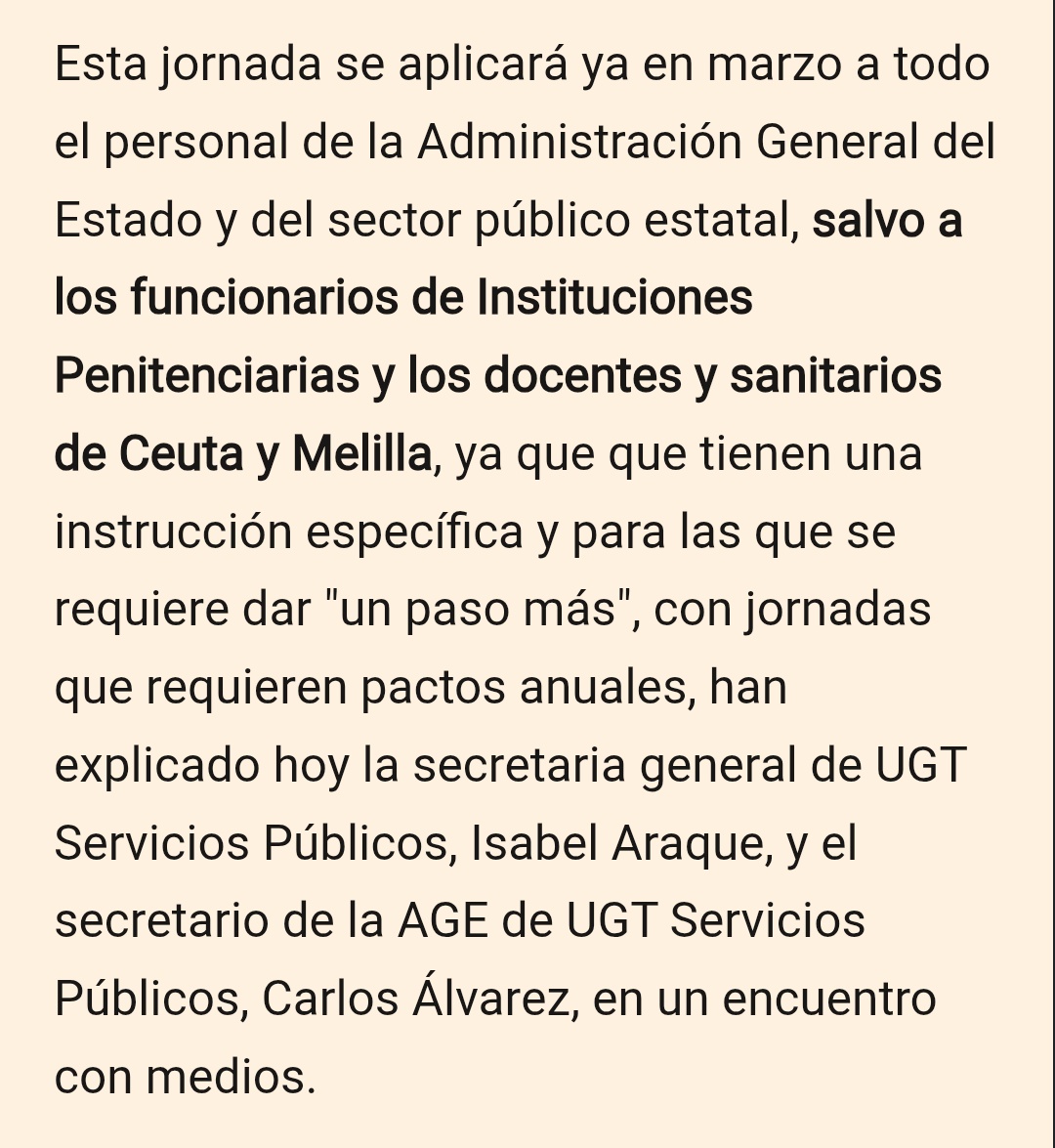 Esta jornada se aplicará ya en marzo a todo el personal de la Administración General del Estado y del sector público estatal, salvo a los funcionarios de Instituciones Penitenciarias y los docentes y sanitarios de Ceuta y Melilla, ya que que tienen una instrucción específica y para las que se requiere dar "un paso más", con jornadas que requieren pactos anuales, han explicado hoy la secretaria general de UGT Servicios Públicos, Isabel Araque, y el secretario de la AGE de UGT Servicios Públicos, Carlos Álvarez, en un encuentro con medios.